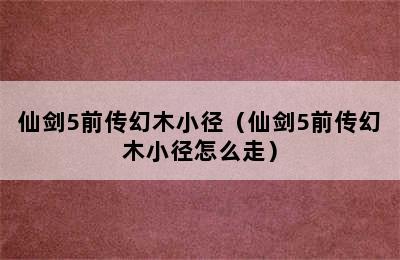 仙剑5前传幻木小径（仙剑5前传幻木小径怎么走）